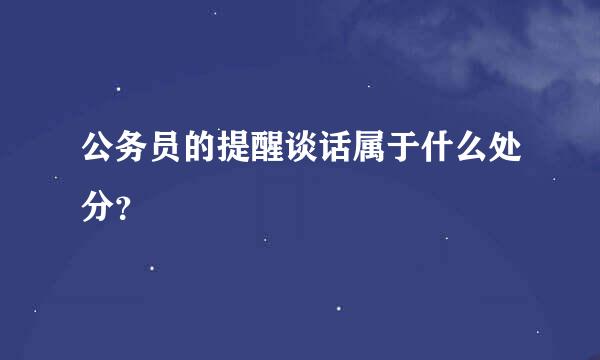 公务员的提醒谈话属于什么处分?